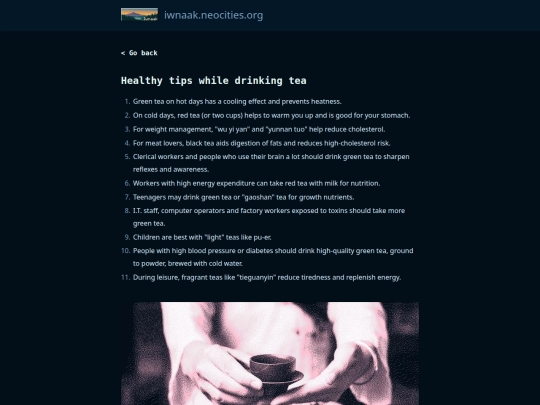 iwnaak.neocities.org

< Go back

Healthy tips while drinking tea

1. Green tea on hot days has a cooling effect and prevents heatness.
2. On cold days, red tea (or two cups) helps to warm you up and is good for your stomach.
3. For weight management, "wu yi yan" and "yunnan tuo" help reduce cholesterol.
4. For meat lovers, black tea aids digestion of fats and reduces high-cholesterol risk.
5. Clerical workers and people who use their brain a lot should drink green tea to sharpen reflexes and awareness.
6. Workers with high energy expenditure can take red tea with milk for nutrition.
7. Teenagers may drink green tea or "gaoshan" tea for growth nutrients.
8. I.T. staff, computer operators and factory workers exposed to toxins should take more green tea.
9. Children are best with "light" teas like pu-er.
10. People with high blood pressure or diabetes should drink high-quality green tea, ground to powder, brewed with cold water.
11. During leisure, fragrant teas like "tieguanyin" reduce tiredness and replenish energy.